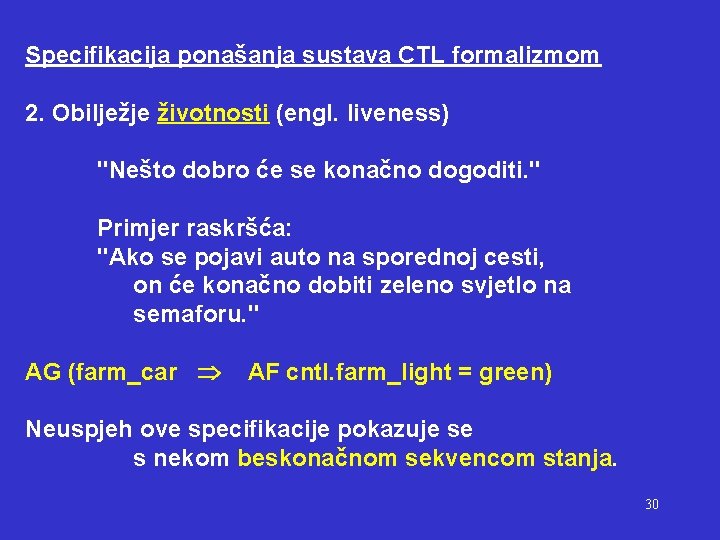 Specifikacija ponašanja sustava CTL formalizmom

2. Obilježje životnosti (engl. liveness)

"Nešto dobro će se konačno dogoditi."

Primjer raskršća:
"Ako se pojavi auto na sporednoj cesti, on će konačno dobiti zeleno svjetlo na semaforu."

AG (farm_car $\Rightarrow$ AF cntl.farm_light = green)

Neuspjeh ove specifikacije pokazuje se s nekom beskonačnom sekvencom stanja.

30